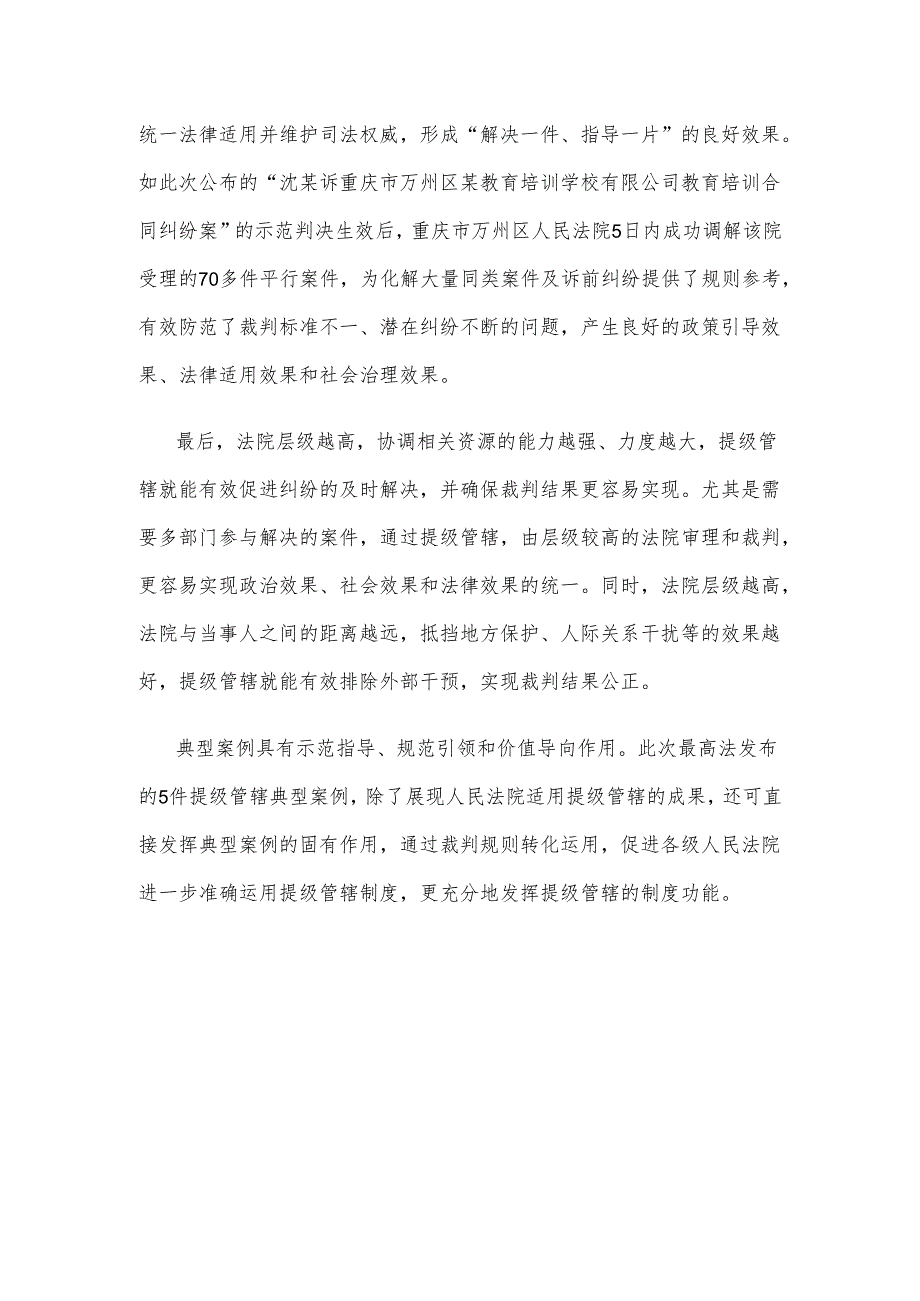 统一法律适用并维护司法权威，形成“解决一件、指导一片”的良好效果。如此次公布的“沈某诉重庆市万州区某教育培训学校有限公司教育培训合同纠纷案”的示范判决生效后，重庆市万州区人民法院5日内成功调解该院受理的70多件平行案件，为化解大量同类案件及诉前纠纷提供了规则参考，有效防范了裁判标准不一、潜在纠纷不断的问题，产生良好的政策引导效果、法律适用效果和社会治理效果。

最后，法院层级越高，协调相关资源的能力越强、力度越大，提级管辖就能有效促进纠纷的及时解决，并确保裁判结果更容易实现。尤其是需要多部门参与解决的案件，通过提级管辖，由层级较高的法院审理和裁判，更容易实现政治效果、社会效果和法律效果的统一。同时，法院层级越高，法院与当事人之间的距离越远，抵挡地方保护、人际关系干扰等的效果越好，提级管辖就能有效排除外部干预，实现裁判结果公正。

典型案例具有示范指导、规范引领和价值导向作用。此次最高法发布的5件提级管辖典型案例，除了展现人民法院适用提级管辖的成果，还可直接发挥典型案例的固有作用，通过裁判规则转化运用，促进各级人民法院进一步准确运用提级管辖制度，更充分地发挥提级管辖的制度功能。